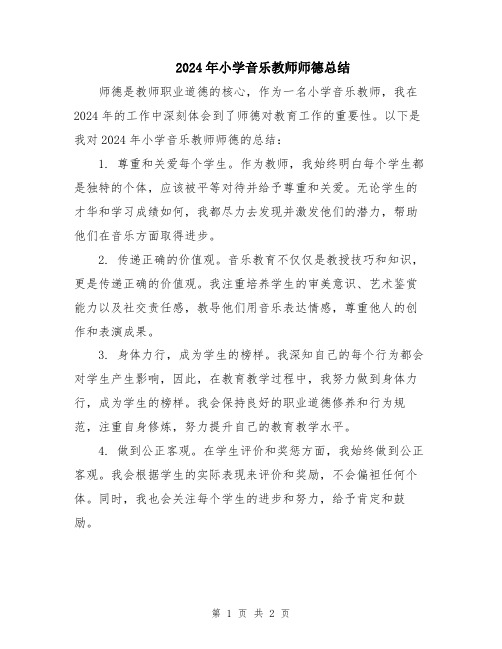 2024年小学音乐教师师德总结

师德是教师职业道德的核心，作为一名小学音乐教师，我在2024年的工作中深刻体会到了师德对教育工作的重要性。以下是我对2024年小学音乐教师师德的总结：

1. 尊重和关爱每个学生。作为教师，我始终明白每个学生都是独特的个体，应该被平等对待并给予尊重和关爱。无论学生的才华和学习成绩如何，我都尽力去发现并激发他们的潜力，帮助他们在音乐方面取得进步。

2. 传递正确的价值观。音乐教育不仅仅是教授技巧和知识，更是传递正确的价值观。我注重培养学生的审美意识、艺术鉴赏能力以及社交责任感，教导他们用音乐表达情感，尊重他人的创作和表演成果。

3. 身体力行，成为学生的榜样。我深知自己的每个行为都会对学生产生影响，因此，在教育教学过程中，我努力做到身体力行，成为学生的榜样。我会保持良好的职业道德修养和行为规范，注重自身修炼，努力提升自己的教育教学水平。

4. 做到公正客观。在学生评价和奖惩方面，我始终做到公正客观。我会根据学生的实际表现来评价和奖励，不会偏袒任何个体。同时，我也会关注每个学生的进步和努力，给予肯定和鼓励。

第 1 页 共 2 页